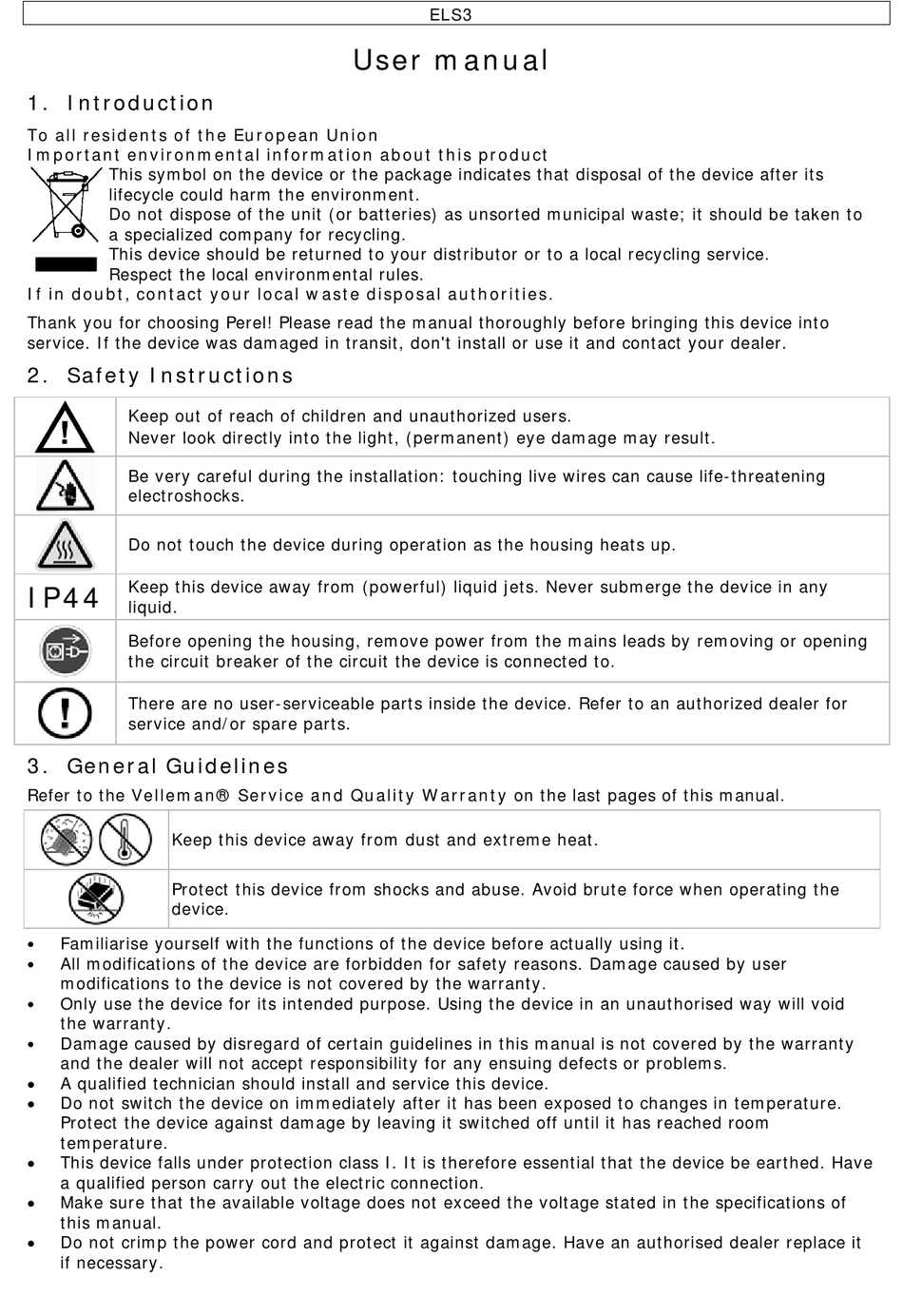 ELS3

User manual

1. Introduction

To all residents of the European Union
Important environmental information about this product
This symbol on the device or the package indicates that disposal of the device after its lifecycle could harm the environment.
Do not dispose of the unit (or batteries) as unsorted municipal waste; it should be taken to a specialized company for recycling.
This device should be returned to your distributor or to a local recycling service.
Respect the local environmental rules.
If in doubt, contact your local waste disposal authorities.

Thank you for choosing Perel! Please read the manual thoroughly before bringing this device into service. If the device was damaged in transit, don't install or use it and contact your dealer.

2. Safety Instructions

| | |
|---|---|
| | Keep out of reach of children and unauthorized users. Never look directly into the light, (permanent) eye damage may result. |
| | Be very careful during the installation: touching live wires can cause life-threatening electroshocks. |
| | Do not touch the device during operation as the housing heats up. |
| IP44 | Keep this device away from (powerful) liquid jets. Never submerge the device in any liquid. |
| | Before opening the housing, remove power from the mains leads by removing or opening the circuit breaker of the circuit the device is connected to. |
| | There are no user-serviceable parts inside the device. Refer to an authorized dealer for service and/or spare parts. |

3. General Guidelines

Refer to the Velleman® Service and Quality Warranty on the last pages of this manual.

| | |
|---|---|
| | Keep this device away from dust and extreme heat. |
| | Protect this device from shocks and abuse. Avoid brute force when operating the device. |

• Familiarise yourself with the functions of the device before actually using it.
• All modifications of the device are forbidden for safety reasons. Damage caused by user modifications to the device is not covered by the warranty.
• Only use the device for its intended purpose. Using the device in an unauthorised way will void the warranty.
• Damage caused by disregard of certain guidelines in this manual is not covered by the warranty and the dealer will not accept responsibility for any ensuing defects or problems.
• A qualified technician should install and service this device.
• Do not switch the device on immediately after it has been exposed to changes in temperature. Protect the device against damage by leaving it switched off until it has reached room temperature.
• This device falls under protection class I. It is therefore essential that the device be earthed. Have a qualified person carry out the electric connection.
• Make sure that the available voltage does not exceed the voltage stated in the specifications of this manual.
• Do not crimp the power cord and protect it against damage. Have an authorised dealer replace it if necessary.